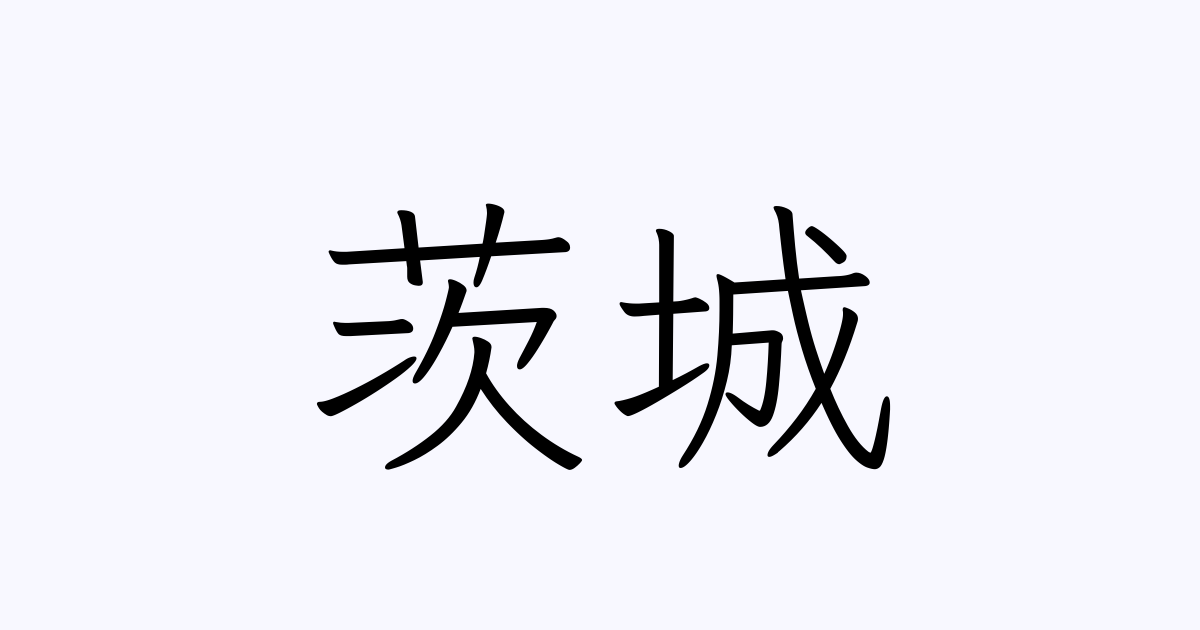 茨城